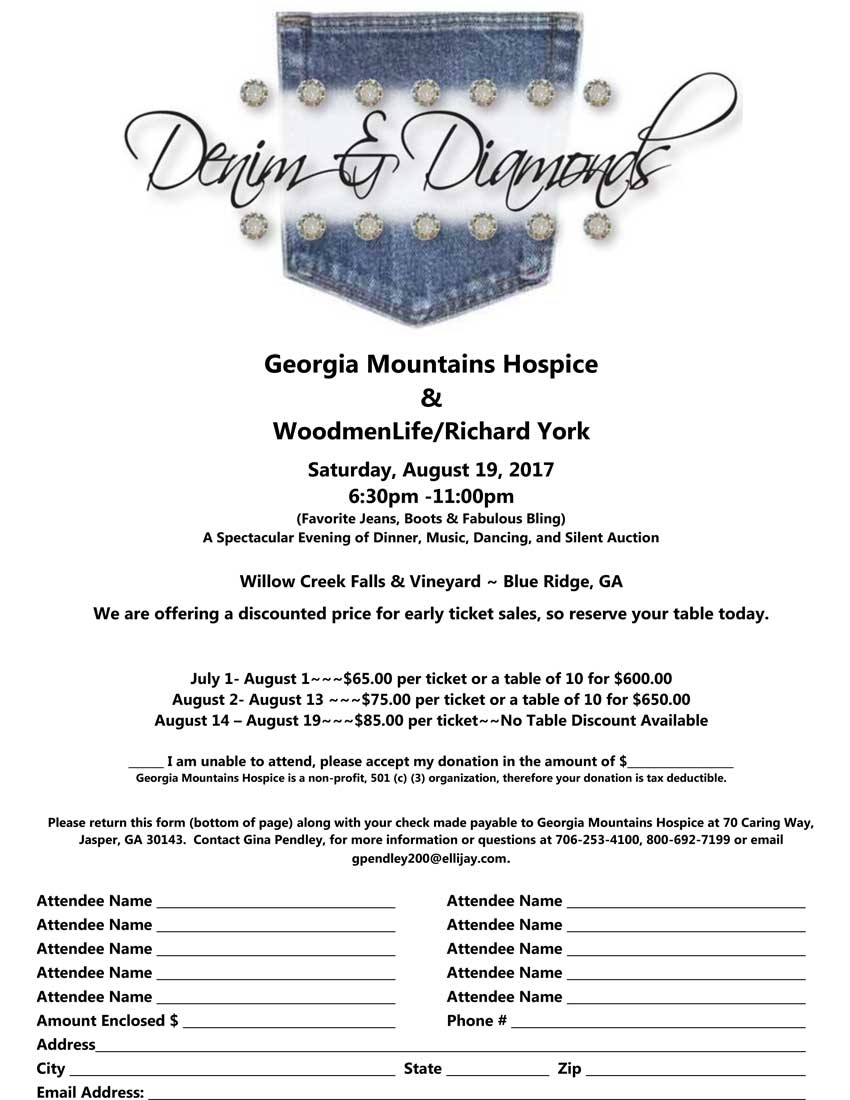 Denim & Diamonds

Georgia Mountains Hospice
&
WoodmenLife/Richard York

Saturday, August 19, 2017
6:30pm -11:00pm
(Favorite Jeans, Boots & Fabulous Bling)
A Spectacular Evening of Dinner, Music, Dancing, and Silent Auction

Willow Creek Falls & Vineyard ~ Blue Ridge, GA

We are offering a discounted price for early ticket sales, so reserve your table today.

July 1- August 1~~~$65.00 per ticket or a table of 10 for $600.00
August 2- August 13 ~~~$75.00 per ticket or a table of 10 for $650.00
August 14 – August 19~~~$85.00 per ticket~~No Table Discount Available

____ I am unable to attend, please accept my donation in the amount of $____
Georgia Mountains Hospice is a non-profit, 501 (c) (3) organization, therefore your donation is tax deductible.

Please return this form (bottom of page) along with your check made payable to Georgia Mountains Hospice at 70 Caring Way, Jasper, GA 30143. Contact Gina Pendley, for more information or questions at 706-253-4100, 800-692-7199 or email gpendley200@ellijay.com.

Attendee Name ____
Attendee Name ____
Attendee Name ____
Attendee Name ____
Attendee Name ____
Amount Enclosed $ ____

Attendee Name ____
Attendee Name ____
Attendee Name ____
Attendee Name ____
Attendee Name ____
Phone # ____

Address____
City ____ State ____ Zip ____
Email Address: ____